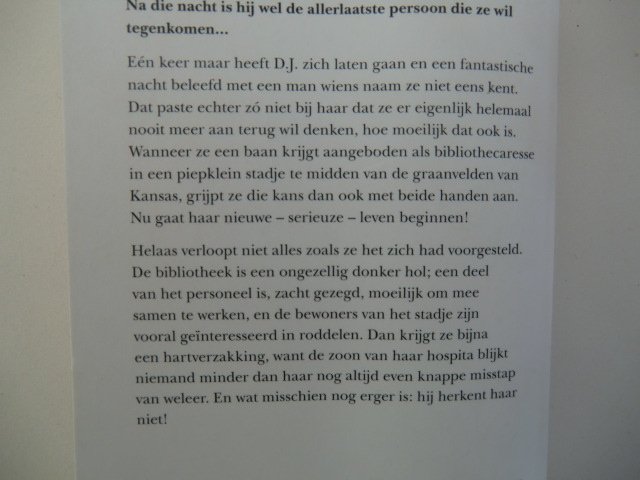 Na die nacht is hij wel de allerlaatste persoon die ze wil tegenkomen...

Eén keer maar heeft D.J. zich laten gaan en een fantastische nacht beleefd met een man wiens naam ze niet eens kent. Dat paste echter zó niet bij haar dat ze er eigenlijk helemaal nooit meer aan terug wil denken, hoe moeilijk dat ook is. Wanneer ze een baan krijgt aangeboden als bibliothecaresse in een piepklein stadje te midden van de graanvelden van Kansas, grijpt ze die kans dan ook met beide handen aan. Nu gaat haar nieuwe – serieuze – leven beginnen!

Helaas verloopt niet alles zoals ze het zich had voorgesteld. De bibliotheek is een ongezellig donker hol; een deel van het personeel is, zacht gezegd, moeilijk om mee samen te werken, en de bewoners van het stadje zijn vooral geïnteresseerd in roddelen. Dan krijgt ze bijna een hartverzakking, want de zoon van haar hospita blijkt niemand minder dan haar nog altijd even knappe misstap van weleer. En wat misschien nog erger is: hij herkent haar niet!